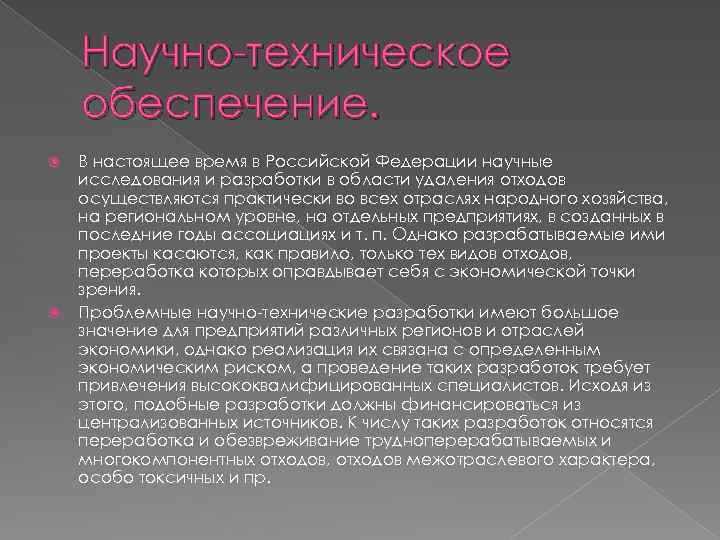 Научно-техническое обеспечение.

В настоящее время в Российской Федерации научные исследования и разработки в области удаления отходов осуществляются практически во всех отраслях народного хозяйства, на региональном уровне, на отдельных предприятиях, в созданных в последние годы ассоциациях и т. п. Однако разрабатываемые ими проекты касаются, как правило, только тех видов отходов, переработка которых оправдывает себя с экономической точки зрения.

Проблемные научно-технические разработки имеют большое значение для предприятий различных регионов и отраслей экономики, однако реализация их связана с определенным экономическим риском, а проведение таких разработок требует привлечения высококвалифицированных специалистов. Исходя из этого, подобные разработки должны финансироваться из централизованных источников. К числу таких разработок относятся переработка и обезвреживание трудноперерабатываемых и многокомпонентных отходов, отходов межотраслевого характера, особо токсичных и пр.